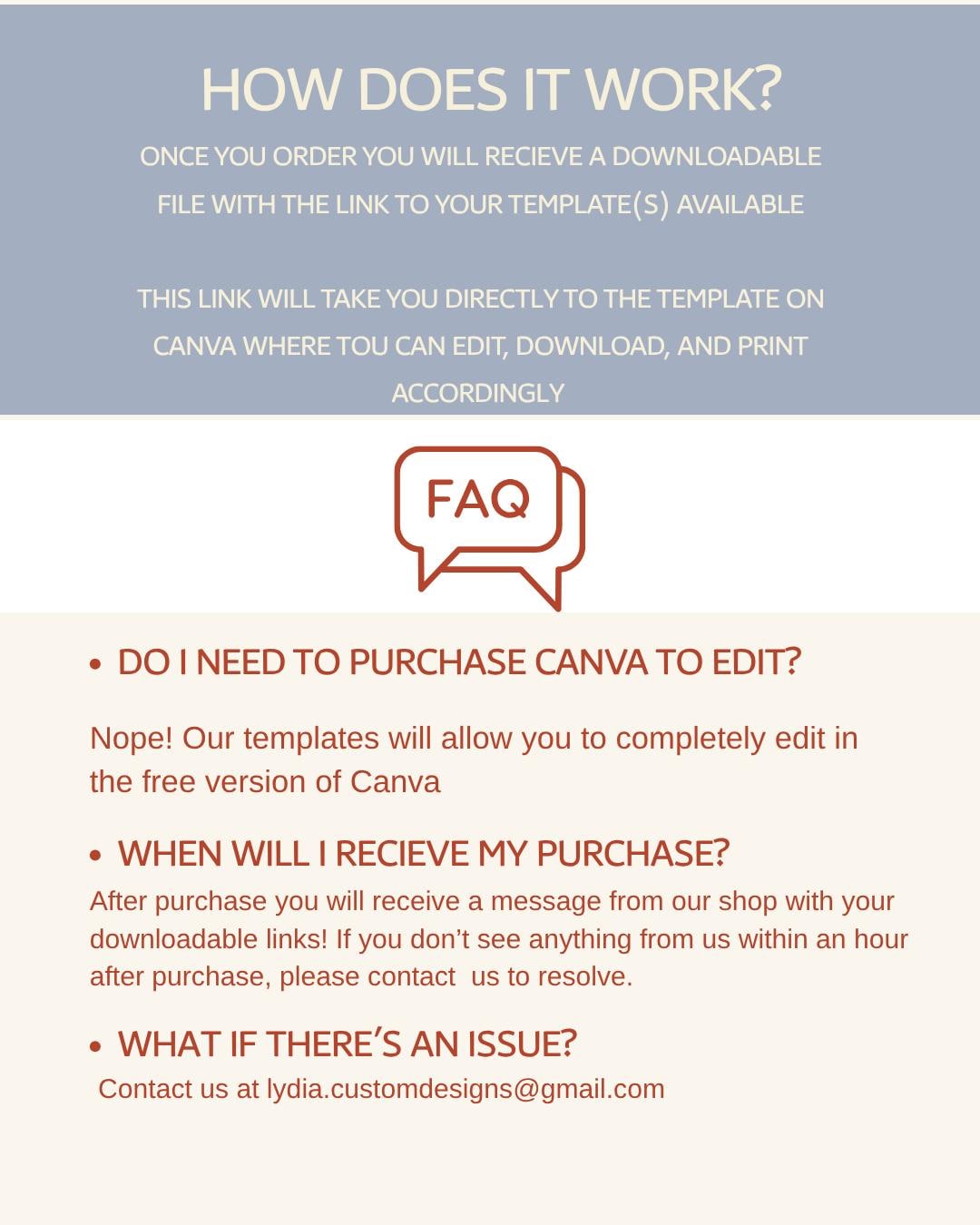 HOW DOES IT WORK?

ONCE YOU ORDER YOU WILL RECIEVE A DOWNLOADABLE FILE WITH THE LINK TO YOUR TEMPLATE(S) AVAILABLE

THIS LINK WILL TAKE YOU DIRECTLY TO THE TEMPLATE ON CANVA WHERE TOU CAN EDIT, DOWNLOAD, AND PRINT ACCORDINGLY

FAQ

• DO I NEED TO PURCHASE CANVA TO EDIT?

Nope! Our templates will allow you to completely edit in the free version of Canva

• WHEN WILL I RECIEVE MY PURCHASE?

After purchase you will receive a message from our shop with your downloadable links! If you don't see anything from us within an hour after purchase, please contact us to resolve.

• WHAT IF THERE'S AN ISSUE?

Contact us at lydia.customdesigns@gmail.com